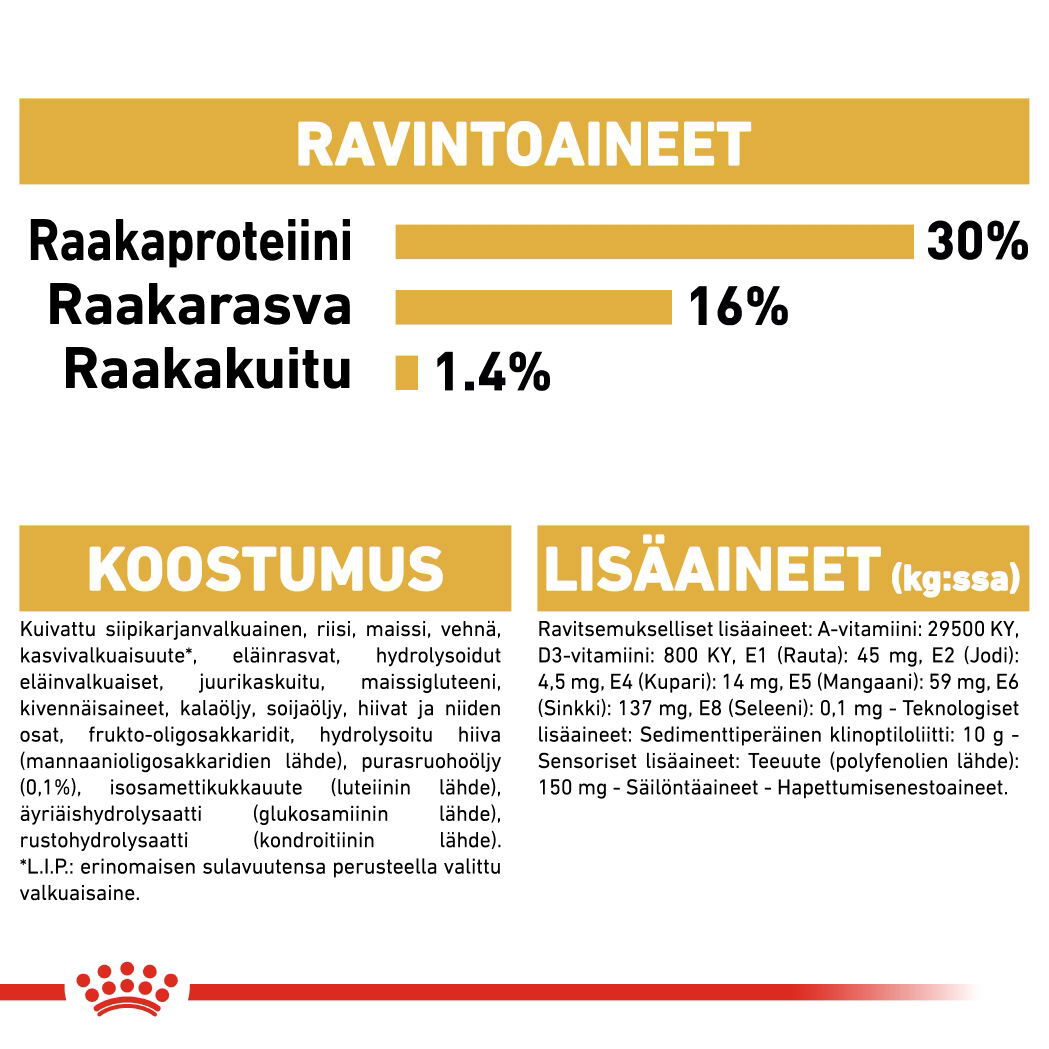 RAVINTOAINEET

Raakaproteiini 30%
Raakarasva 16%
Raakakuitu 1.4%

KOOSTUMUS

Kuivattu siipikarjanvalkuainen, riisi, maissi, vehnä, kasvivalkuaisuute*, eläinrasvat, hydrolysoidut eläinvalkuaiset, juurikaskuitu, maissigluteeni, kivennäisaineet, kalaöljy, soijaöljy, hiivat ja niiden osat, frukto-oligosakkaridit, hydrolysoitu hiiva (mannaanioligosakkaridien lähde), purasruohoöljy (0,1%), isosamettikukkauute (luteiinin lähde), äyriäishydrolysaatti (glukosamiinin lähde), rustohydrolysaatti (kondroitiinin lähde). *L.I.P.: erinomaisen sulavuutensa perusteella valittu valkuaisaine.

LISÄAINEET (kg:ssa)

Ravitsemukselliset lisäaineet: A-vitamiini: 29500 KY, D3-vitamiini: 800 KY, E1 (Rauta): 45 mg, E2 (Jodi): 4,5 mg, E4 (Kupari): 14 mg, E5 (Mangaani): 59 mg, E6 (Sinkki): 137 mg, E8 (Seleeni): 0,1 mg - Teknologiset lisäaineet: Sedimenttiperäinen klinoptiloliitti: 10 g - Sensoriset lisäaineet: Teeuute (polyfenolien lähde): 150 mg - Säilöntäaineet - Hapettumisenestoaineet.